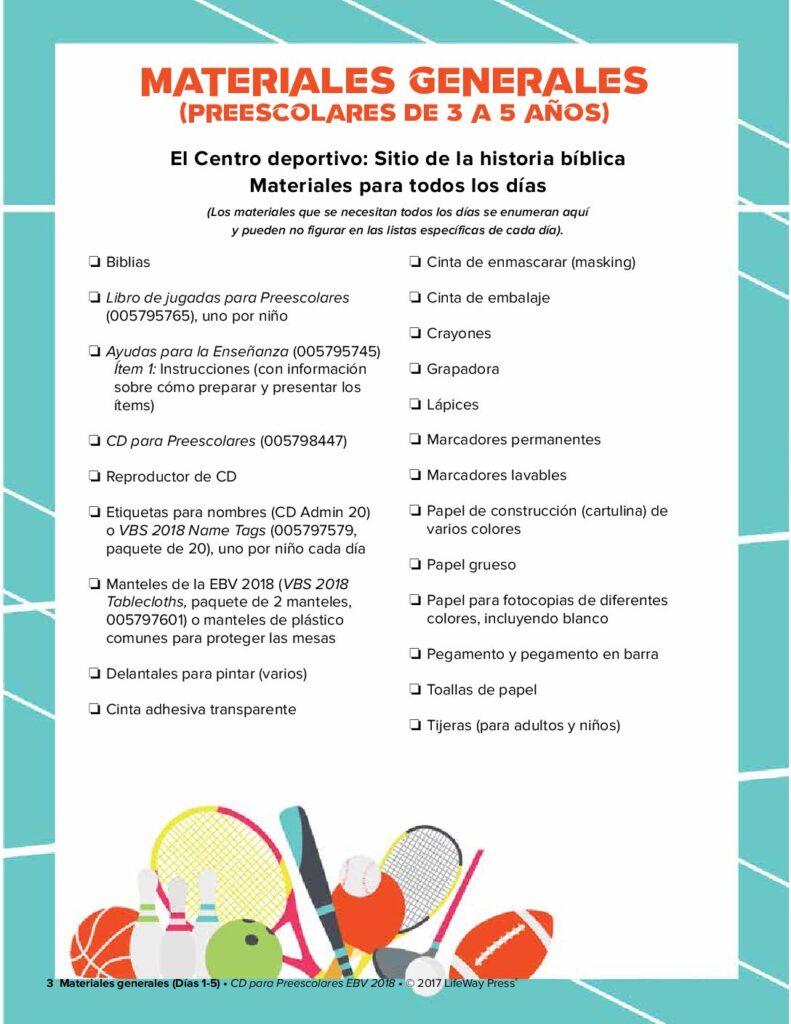 MATERIALES GENERALES
(PREESCOLARES DE 3 A 5 AÑOS)

El Centro deportivo: Sitio de la historia bíblica
Materiales para todos los días

(Los materiales que se necesitan todos los días se enumeran aquí y pueden no figurar en las listas específicas de cada día).

❏ Biblias

❏ Libro de jugadas para Preescolares (005795765), uno por niño

❏ Ayudas para la Enseñanza (005795745) Ítem 1: Instrucciones (con información sobre cómo preparar y presentar los ítems)

❏ CD para Preescolares (005798447)

❏ Reproductor de CD

❏ Etiquetas para nombres (CD Admin 20) o VBS 2018 Name Tags (005797579, paquete de 20), uno por niño cada día

❏ Manteles de la EBV 2018 (VBS 2018 Tablecloths, paquete de 2 manteles, 005797601) o manteles de plástico comunes para proteger las mesas

❏ Delantales para pintar (varios)

❏ Cinta adhesiva transparente

❏ Cinta de enmascarar (masking)

❏ Cinta de embalaje

❏ Crayones

❏ Grapadora

❏ Lápices

❏ Marcadores permanentes

❏ Marcadores lavables

❏ Papel de construcción (cartulina) de varios colores

❏ Papel grueso

❏ Papel para fotocopias de diferentes colores, incluyendo blanco

❏ Pegamento y pegamento en barra

❏ Toallas de papel

❏ Tijeras (para adultos y niños)

3 Materiales generales (Días 1-5) • CD para Preescolares EBV 2018 • © 2017 LifeWay Press